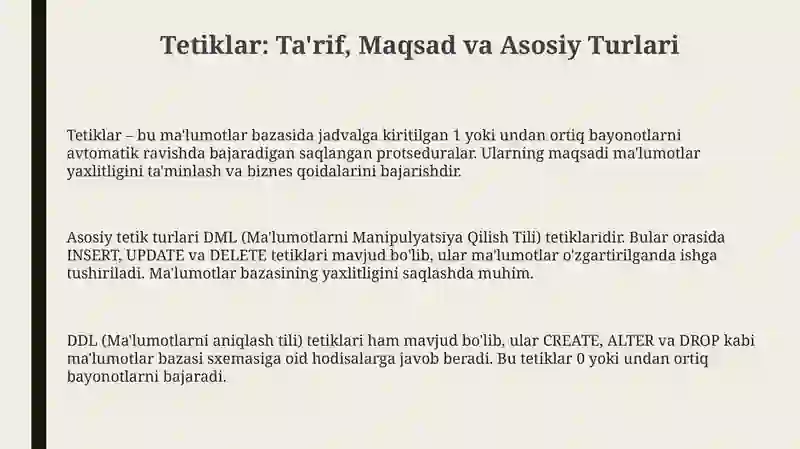 Tetiklar: Ta'rif, Maqsad va Asosiy Turlari

Tetiklar – bu ma'lumotlar bazasida jadvalga kiritilgan 1 yoki undan ortiq bayonotlarni avtomatik ravishda bajaradigan saqlangan protseduralar. Ularning maqsadi ma'lumotlar yaxlitligini ta'minlash va biznes qoidalarini bajarishdir.

Asosiy tetik turlari DML (Ma'lumotlarni Manipulyatsiya Qilish Tili) tetiklaridir. Bular orasida INSERT, UPDATE va DELETE tetiklari mavjud bo'lib, ular ma'lumotlar o'zgartirilganda ishga tushiriladi. Ma'lumotlar bazasining yaxlitligini saqlashda muhim.

DDL (Ma'lumotlarni aniqlash tili) tetiklari ham mavjud bo'lib, ular CREATE, ALTER va DROP kabi ma'lumotlar bazasi sxemasiga oid hodisalarga javob beradi. Bu tetiklar 0 yoki undan ortiq bayonotlarni bajaradi.